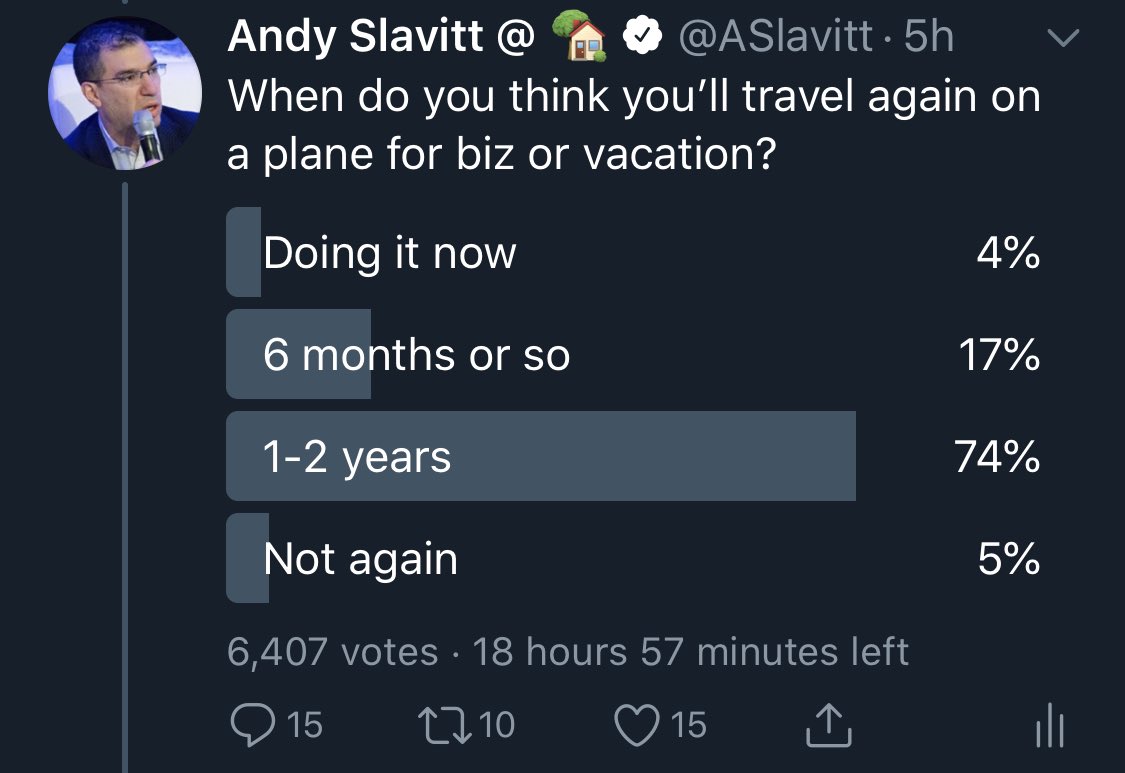 Andy Slavitt @ 🏡 @ASlavitt · 5h
When do you think you'll travel again on a plane for biz or vacation?

Doing it now 4%
6 months or so 17%
1-2 years 74%
Not again 5%

6,407 votes · 18 hours 57 minutes left

15 10 15